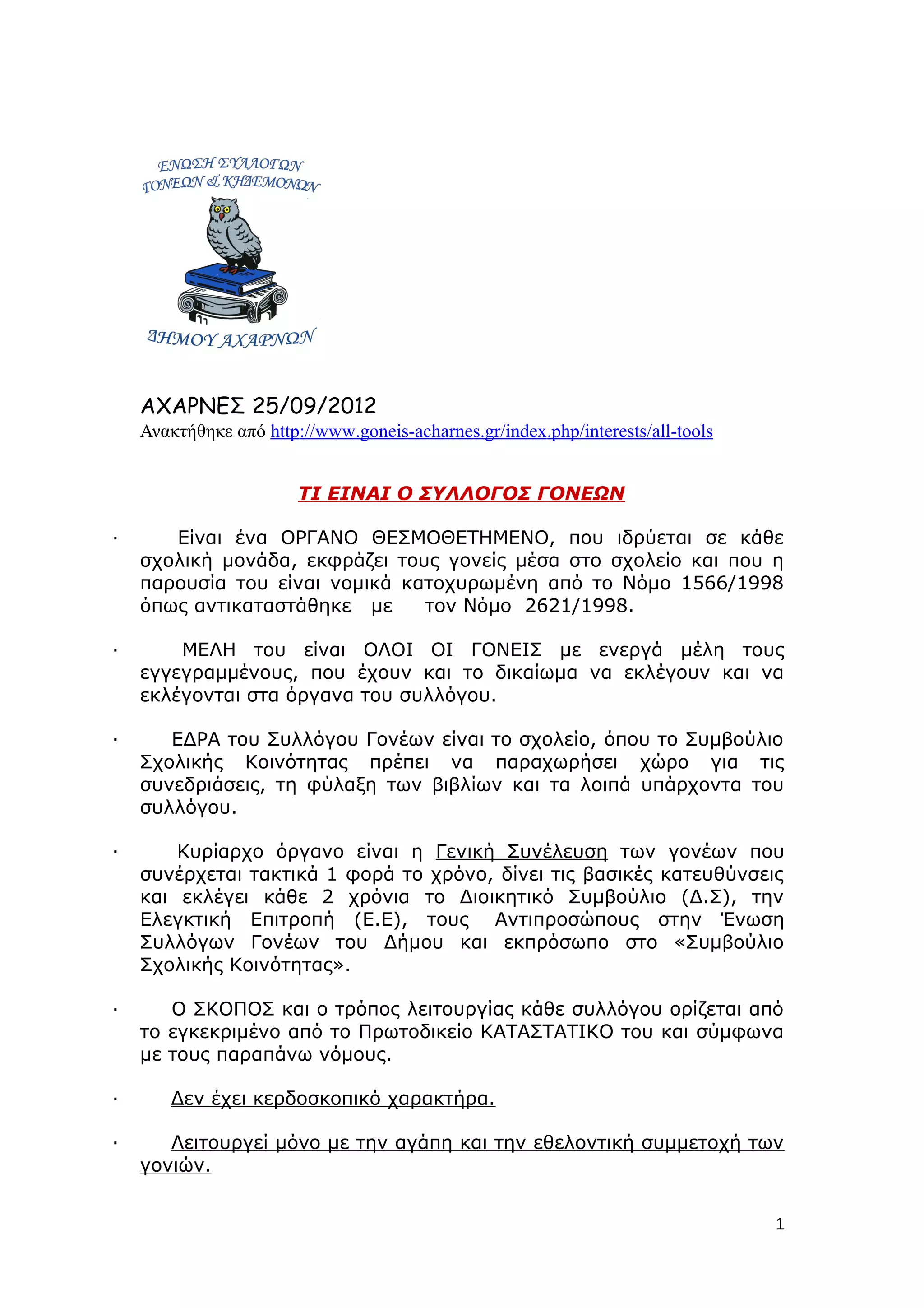 ΕΝΩΣΗ ΣΥΛΛΟΓΩΝ
ΓΟΝΕΩΝ & ΚΗΔΕΜΟΝΩΝ

ΔΗΜΟΥ ΑΧΑΡΝΩΝ

ΑΧΑΡΝΕΣ 25/09/2012
Ανακτήθηκε από http://www.goneis-acharnes.gr/index.php/interests/all-tools

ΤΙ ΕΙΝΑΙ Ο ΣΥΛΛΟΓΟΣ ΓΟΝΕΩΝ

· Είναι ένα ΟΡΓΑΝΟ ΘΕΣΜΟΘΕΤΗΜΕΝΟ, που ιδρύεται σε κάθε σχολική μονάδα, εκφράζει τους γονείς μέσα στο σχολείο και που η παρουσία του είναι νομικά κατοχυρωμένη από το Νόμο 1566/1998 όπως αντικαταστάθηκε με τον Νόμο 2621/1998.

· ΜΕΛΗ του είναι ΟΛΟΙ ΟΙ ΓΟΝΕΙΣ με ενεργά μέλη τους εγγεγραμμένους, που έχουν και το δικαίωμα να εκλέγουν και να εκλέγονται στα όργανα του συλλόγου.

· ΕΔΡΑ του Συλλόγου Γονέων είναι το σχολείο, όπου το Συμβούλιο Σχολικής Κοινότητας πρέπει να παραχωρήσει χώρο για τις συνεδριάσεις, τη φύλαξη των βιβλίων και τα λοιπά υπάρχοντα του συλλόγου.

· Κυρίαρχο όργανο είναι η Γενική Συνέλευση των γονέων που συνέρχεται τακτικά 1 φορά το χρόνο, δίνει τις βασικές κατευθύνσεις και εκλέγει κάθε 2 χρόνια το Διοικητικό Συμβούλιο (Δ.Σ), την Ελεγκτική Επιτροπή (Ε.Ε), τους Αντιπροσώπους στην Ένωση Συλλόγων Γονέων του Δήμου και εκπρόσωπο στο «Συμβούλιο Σχολικής Κοινότητας».

· Ο ΣΚΟΠΟΣ και ο τρόπος λειτουργίας κάθε συλλόγου ορίζεται από το εγκεκριμένο από το Πρωτοδικείο ΚΑΤΑΣΤΑΤΙΚΟ του και σύμφωνα με τους παραπάνω νόμους.

· Δεν έχει κερδοσκοπικό χαρακτήρα.

· Λειτουργεί μόνο με την αγάπη και την εθελοντική συμμετοχή των γονιών.

1